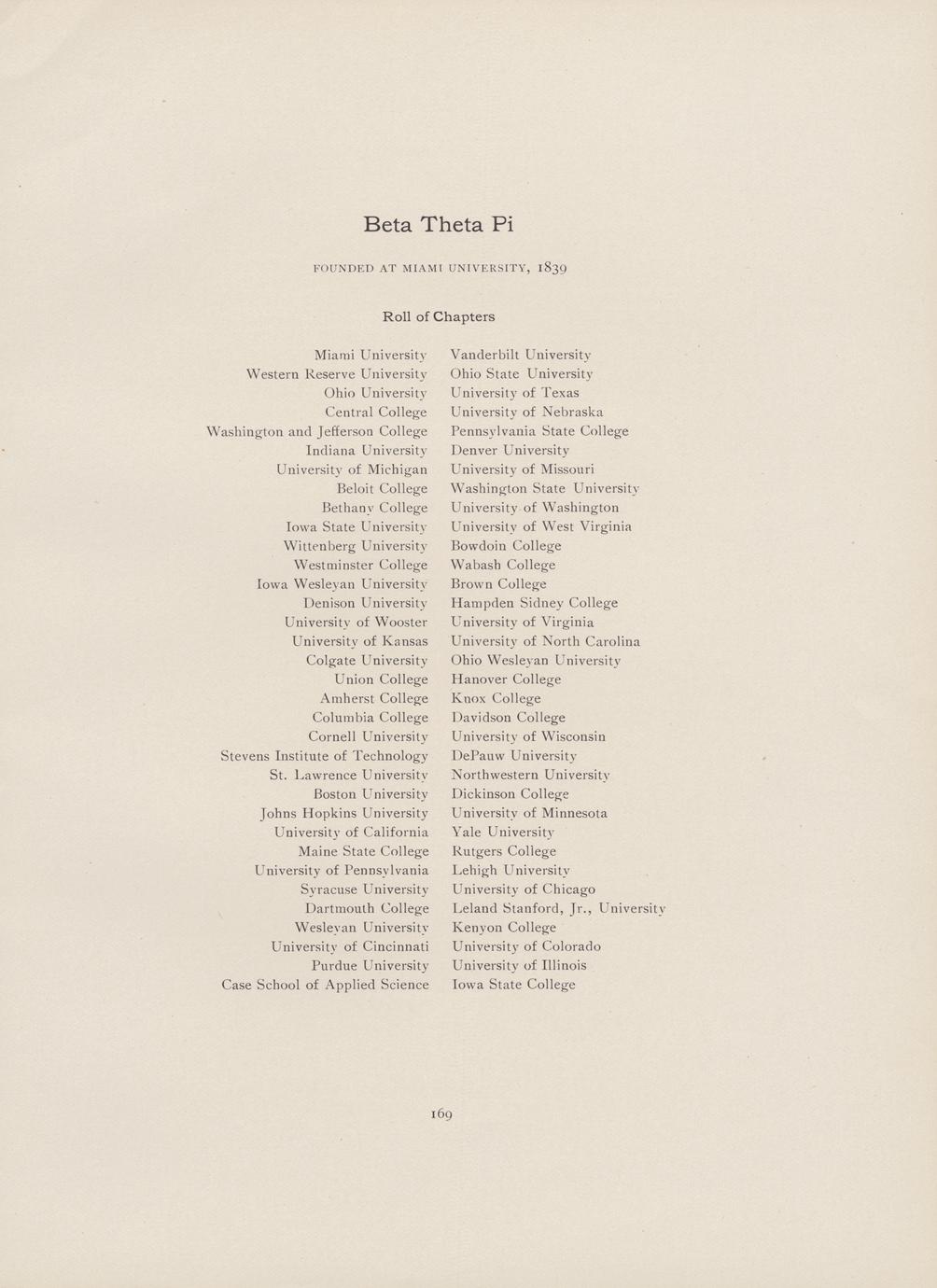 Beta Theta Pi

FOUNDED AT MIAMI UNIVERSITY, 1839

Roll of Chapters

Miami University
Western Reserve University
Ohio University
Central College
Washington and Jefferson College
Indiana University
University of Michigan
Beloit College
Bethany College
Iowa State University
Wittenberg University
Westminster College
Iowa Wesleyan University
Denison University
University of Wooster
University of Kansas
Colgate University
Union College
Amherst College
Columbia College
Cornell University
Stevens Institute of Technology
St. Lawrence University
Boston University
Johns Hopkins University
University of California
Maine State College
University of Pennsylvania
Syracuse University
Dartmouth College
Wesleyan University
University of Cincinnati
Purdue University
Case School of Applied Science

Vanderbilt University
Ohio State University
University of Texas
University of Nebraska
Pennsylvania State College
Denver University
University of Missouri
Washington State University
University of Washington
University of West Virginia
Bowdoin College
Wabash College
Brown College
Hampden Sidney College
University of Virginia
University of North Carolina
Ohio Wesleyan University
Hanover College
Knox College
Davidson College
University of Wisconsin
DePauw University
Northwestern University
Dickinson College
University of Minnesota
Yale University
Rutgers College
Lehigh University
University of Chicago
Leland Stanford, Jr., University
Kenyon College
University of Colorado
University of Illinois
Iowa State College

169